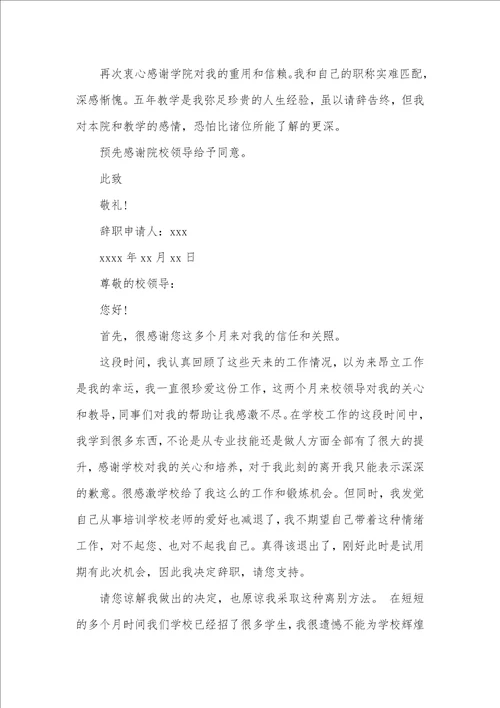 再次衷心感谢学院对我的重用和信赖。我和自己的职称实难匹配，深感惭愧。五年教学是我弥足珍贵的人生经验，虽以请辞告终，但我对本院和教学的感情，恐怕比诸位所能了解的更深。

预先感谢院校领导给予同意。

此致

敬礼！

辞职申请人：xxx

xxxx 年 xx 月 xx 日

尊敬的校领导：

您好！

首先，很感谢您这多个月来对我的信任和关照。

这段时间，我认真回顾了这些天来的工作情况，以为来昂立工作是我的幸运，我一直很珍爱这份工作，这两个月来校领导对我的关心和教导，同事们对我的帮助让我感激不尽。在学校工作的这段时间中，我学到很多东西，不论是从专业技能还是做人方面全部有了很大的提升，感谢学校对我的关心和培养，对于我此刻的离开我只能表示深深的歉意。很感激学校给了我这么的工作和锻炼机会。但同时，我发觉自己从事培训学校老师的爱好也减退了，我不期望自己带着这种情绪工作，对不起您、也对不起我自己。真得该退出了，刚好此时是试用期有此次机会，因此我决定辞职，请您支持。

请您谅解我做出的决定，也原谅我采取这种离别方法。 在短短的多个月时间我们学校已经招了很多学生，我很遗憾不能为学校辉煌